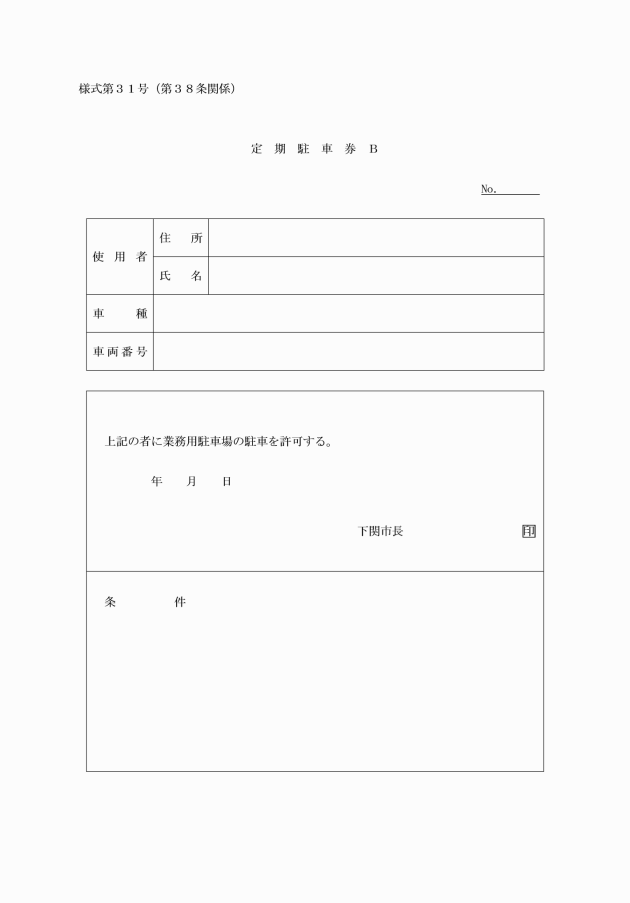 様式第３１号（第３８条関係）

定 期 駐 車 券 B

No.

| 使 用 者 | 住　所 | |
|---|---|---|
| | 氏　名 | |
| 車　　種 | | |
| 車両番号 | | |

上記の者に業務用駐車場の駐車を許可する。

年　月　日

下関市長　印

条　　件